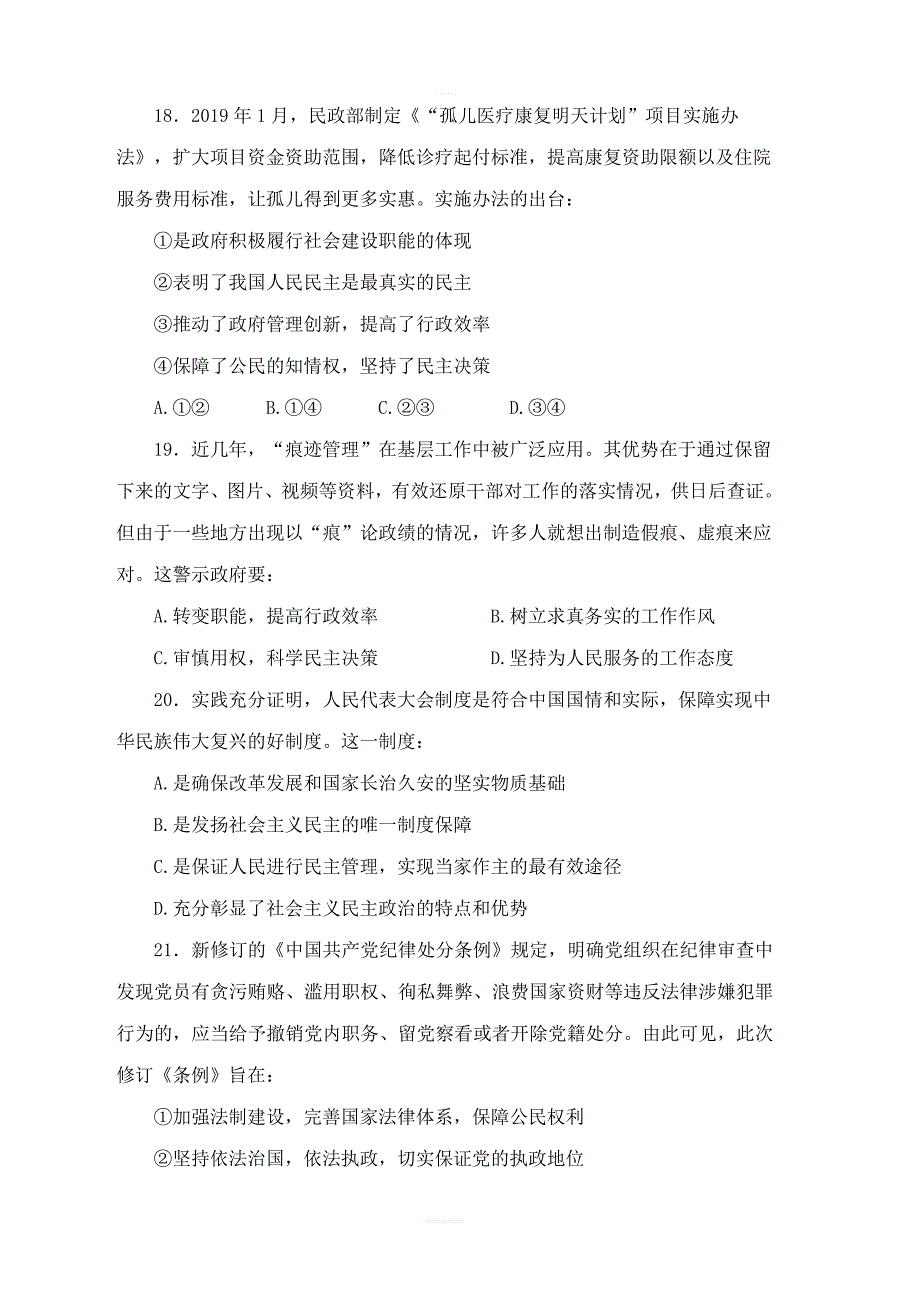 18．2019 年 1 月，民政部制定《“孤儿医疗康复明天计划”项目实施办法》，扩大项目资金资助范围，降低诊疗起付标准，提高康复资助限额以及住院服务费用标准，让孤儿得到更多实惠。实施办法的出台：

①是政府积极履行社会建设职能的体现

②表明了我国人民民主是最真实的民主

③推动了政府管理创新，提高了行政效率

④保障了公民的知情权，坚持了民主决策

A.①②　　B.①④　　C.②③　　D.③④

19．近几年，“痕迹管理”在基层工作中被广泛应用。其优势在于通过保留下来的文字、图片、视频等资料，有效还原干部对工作的落实情况，供日后查证。但由于一些地方出现以“痕”论政绩的情况，许多人就想出制造假痕、虚痕来应对。这警示政府要：

A.转变职能，提高行政效率　　B.树立求真务实的工作作风

C.审慎用权，科学民主决策　　D.坚持为人民服务的工作态度

20．实践充分证明，人民代表大会制度是符合中国国情和实际，保障实现中华民族伟大复兴的好制度。这一制度：

A.是确保改革发展和国家长治久安的坚实物质基础

B.是发扬社会主义民主的唯一制度保障

C.是保证人民进行民主管理，实现当家作主的最有效途径

D.充分彰显了社会主义民主政治的特点和优势

21．新修订的《中国共产党纪律处分条例》规定，明确党组织在纪律审查中发现党员有贪污贿赂、滥用职权、徇私舞弊、浪费国家资财等违反法律涉嫌犯罪行为的，应当给予撤销党内职务、留党察看或者开除党籍处分。由此可见，此次修订《条例》旨在：

①加强法制建设，完善国家法律体系，保障公民权利

②坚持依法治国，依法执政，切实保证党的执政地位